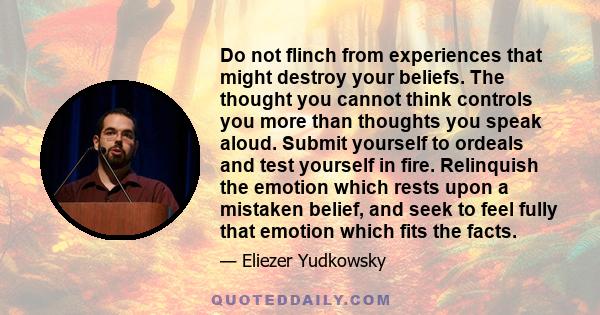 Do not flinch from experiences that might destroy your beliefs. The thought you cannot think controls you more than thoughts you speak aloud. Submit yourself to ordeals and test yourself in fire. Relinquish the emotion which rests upon a mistaken belief, and seek to feel fully that emotion which fits the facts.

— Eliezer Yudkowsky

QUOTEDDAILY.COM